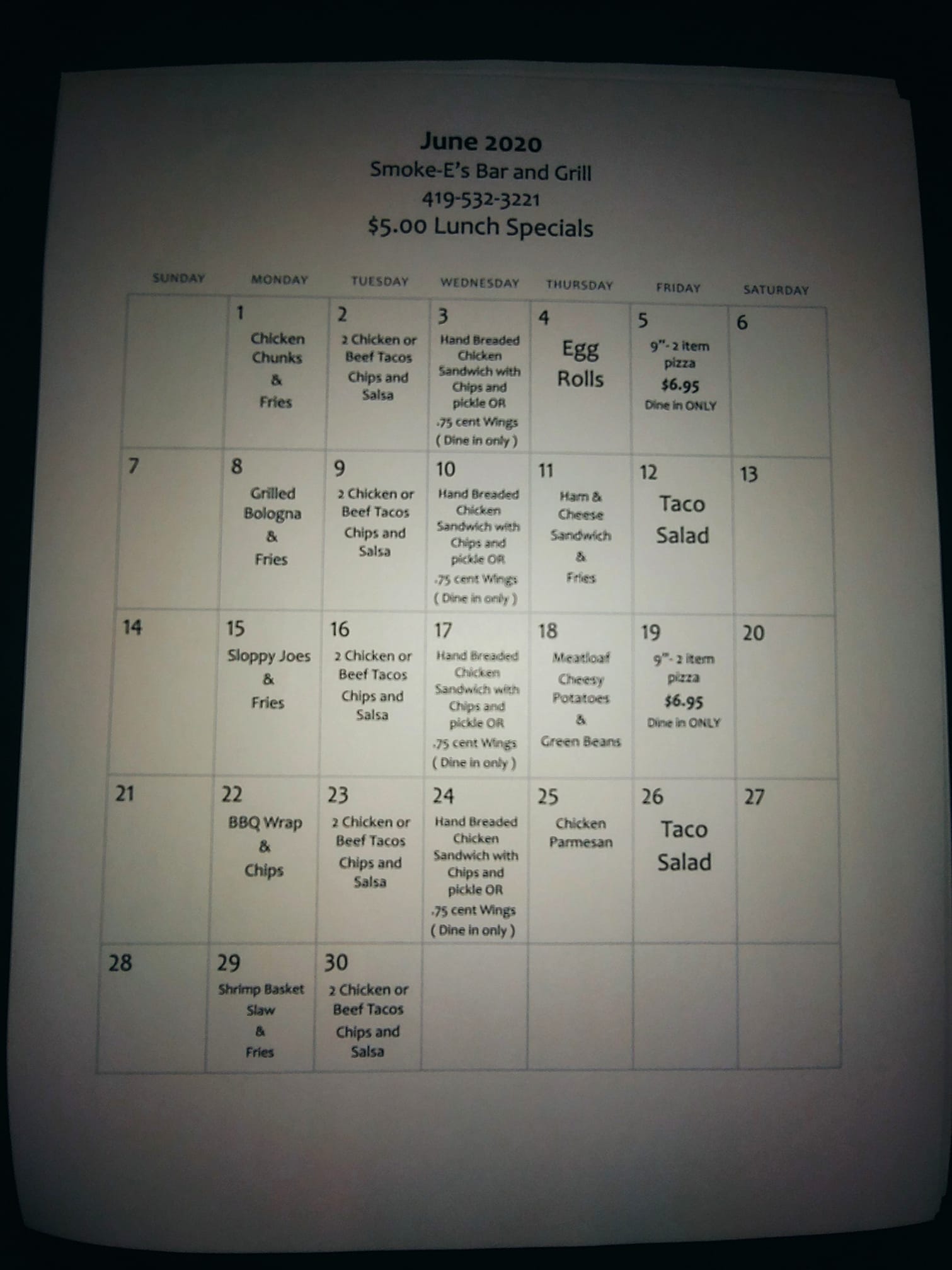 June 2020
Smoke-E's Bar and Grill
419-532-3221
$5.00 Lunch Specials

| SUNDAY | MONDAY | TUESDAY | WEDNESDAY | THURSDAY | FRIDAY | SATURDAY |
|---|---|---|---|---|---|---|
| | 1 Chicken Chunks & Fries | 2 2 Chicken or Beef Tacos Chips and Salsa | 3 Hand Breaded Chicken Sandwich with Chips and pickle OR .75 cent Wings ( Dine in only ) | 4 Egg Rolls | 5 9"- 2 item pizza $6.95 Dine in ONLY | 6 |
| 7 | 8 Grilled Bologna & Fries | 9 2 Chicken or Beef Tacos Chips and Salsa | 10 Hand Breaded Chicken Sandwich with Chips and pickle OR .75 cent Wings ( Dine in only ) | 11 Ham & Cheese Sandwich & Fries | 12 Taco Salad | 13 |
| 14 | 15 Sloppy Joes & Fries | 16 2 Chicken or Beef Tacos Chips and Salsa | 17 Hand Breaded Chicken Sandwich with Chips and pickle OR .75 cent Wings ( Dine in only ) | 18 Meatloaf Cheesy Potatoes & Green Beans | 19 9"- 2 item pizza $6.95 Dine in ONLY | 20 |
| 21 | 22 BBQ Wrap & Chips | 23 2 Chicken or Beef Tacos Chips and Salsa | 24 Hand Breaded Chicken Sandwich with Chips and pickle OR .75 cent Wings ( Dine in only ) | 25 Chicken Parmesan | 26 Taco Salad | 27 |
| 28 | 29 Shrimp Basket Slaw & Fries | 30 2 Chicken or Beef Tacos Chips and Salsa | | | | |